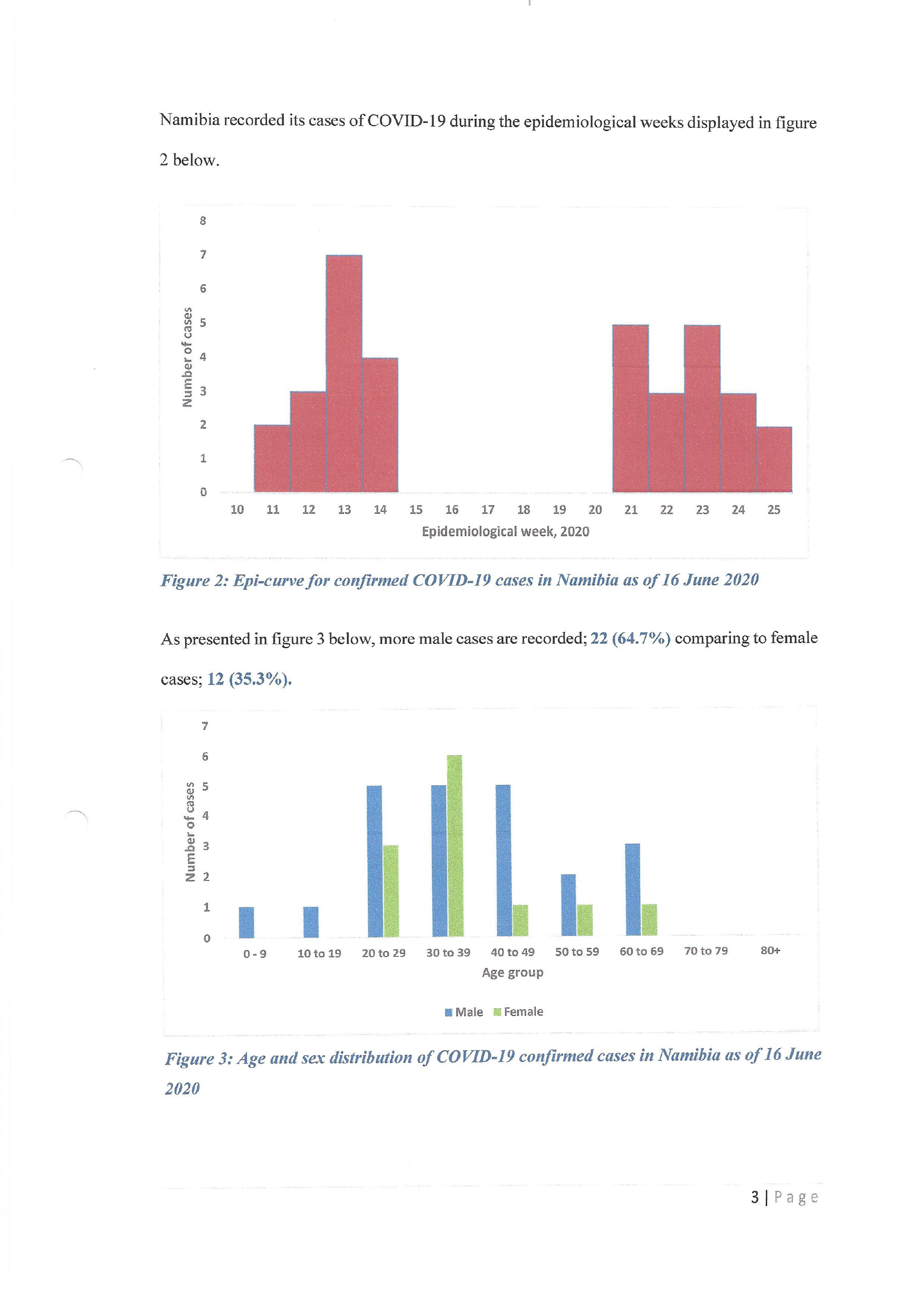 Namibia recorded its cases of COVID-19 during the epidemiological weeks displayed in figure 2 below.

8
7
6
5
4
3
2
1
0
Number of cases
10 11 12 13 14 15 16 17 18 19 20 21 22 23 24 25
Epidemiological week, 2020

Figure 2: Epi-curve for confirmed COVID-19 cases in Namibia as of 16 June 2020

As presented in figure 3 below, more male cases are recorded; 22 (64.7%) comparing to female cases; 12 (35.3%).

7
6
5
4
3
2
1
0
Number of cases
0 - 9 10 to 19 20 to 29 30 to 39 40 to 49 50 to 59 60 to 69 70 to 79 80+
Age group
Male Female

Figure 3: Age and sex distribution of COVID-19 confirmed cases in Namibia as of 16 June 2020

3 | Page